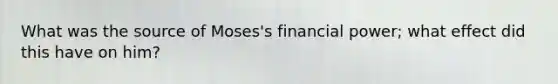 What was the source of Moses's financial power; what effect did this have on him?